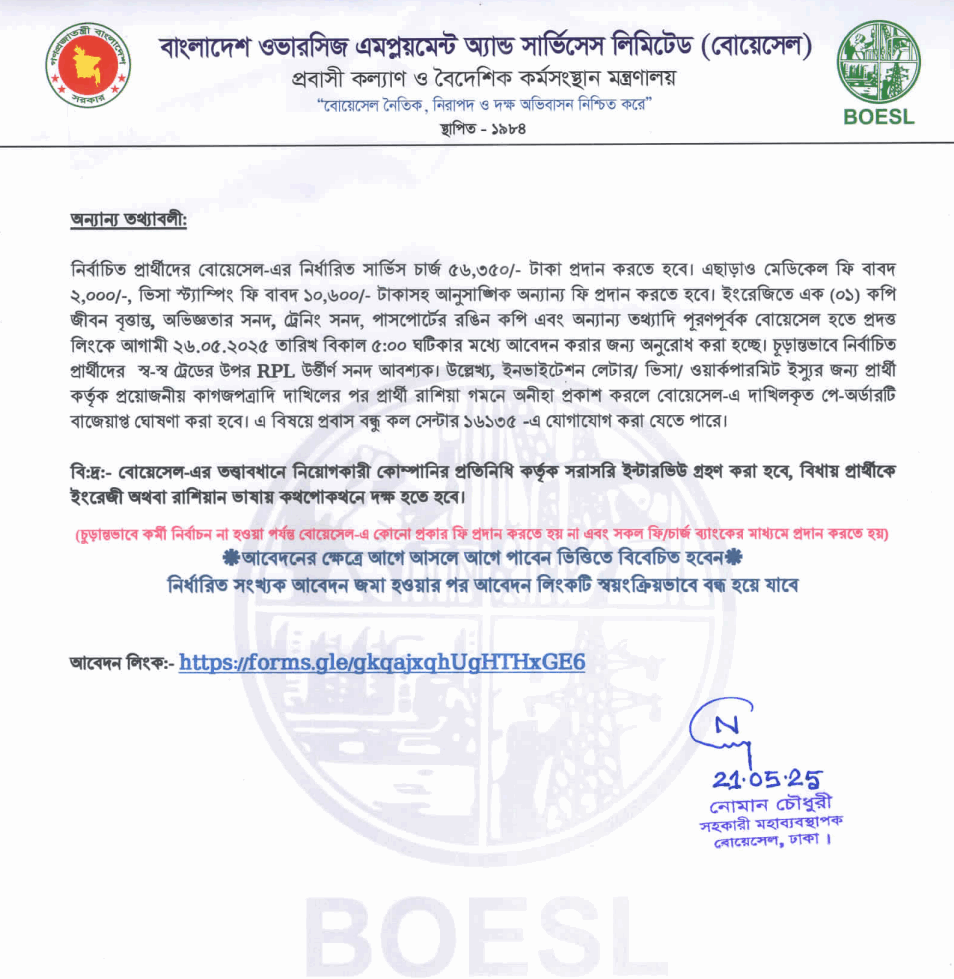 গণপ্রজাতন্ত্রী বাংলাদেশ সরকার

বাংলাদেশ ওভারসিজ এমপ্লয়মেন্ট অ্যান্ড সার্ভিসেস লিমিটেড (বোয়েসেল)
প্রবাসী কল্যাণ ও বৈদেশিক কর্মসংস্থান মন্ত্রণালয়
"বোয়েসেল নৈতিক, নিরাপদ ও দক্ষ অভিবাসন নিশ্চিত করে"
স্থাপিত - ১৯৮৪

BOESL

অন্যান্য তথ্যাবলী:

নির্বাচিত প্রার্থীদের বোয়েসেল-এর নির্ধারিত সার্ভিস চার্জ ৫৬,৩৫০/- টাকা প্রদান করতে হবে। এছাড়াও মেডিকেল ফি বাবদ ২,০০০/-, ভিসা স্ট্যাম্পিং ফি বাবদ ১০,৬০০/- টাকাসহ আনুসাঙ্গিক অন্যান্য ফি প্রদান করতে হবে। ইংরেজিতে এক (০১) কপি জীবন বৃত্তান্ত, অভিজ্ঞতার সনদ, ট্রেনিং সনদ, পাসপোর্টের রঙিন কপি এবং অন্যান্য তথ্যাদি পূরণপূর্বক বোয়েসেল হতে প্রদত্ত লিংকে আগামী ২৬.০৫.২০২৫ তারিখ বিকাল ৫:০০ ঘটিকার মধ্যে আবেদন করার জন্য অনুরোধ করা হচ্ছে। চূড়ান্তভাবে নির্বাচিত প্রার্থীদের স্ব-স্ব ট্রেডের উপর RPL উত্তীর্ণ সনদ আবশ্যক। উল্লেখ্য, ইনভাইটেশন লেটার/ ভিসা/ ওয়ার্কপারমিট ইস্যুর জন্য প্রার্থী কর্তৃক প্রয়োজনীয় কাগজপত্রাদি দাখিলের পর প্রার্থী রাশিয়া গমনে অনীহা প্রকাশ করলে বোয়েসেল-এ দাখিলকৃত পে-অর্ডারটি বাজেয়াপ্ত ঘোষণা করা হবে। এ বিষয়ে প্রবাস বন্ধু কল সেন্টার ১৬১৩৫ -এ যোগাযোগ করা যেতে পারে।

বি:দ্র:- বোয়েসেল-এর তত্ত্বাবধানে নিয়োগকারী কোম্পানির প্রতিনিধি কর্তৃক সরাসরি ইন্টারভিউ গ্রহণ করা হবে, বিধায় প্রার্থীকে ইংরেজী অথবা রাশিয়ান ভাষায় কথপোকথনে দক্ষ হতে হবে।

(চূড়ান্তভাবে কর্মী নির্বাচন না হওয়া পর্যন্ত বোয়েসেল-এ কোনো প্রকার ফি প্রদান করতে হয় না এবং সকল ফি/চার্জ ব্যাংকের মাধ্যমে প্রদান করতে হয়)
❋আবেদনের ক্ষেত্রে আগে আসলে আগে পাবেন ভিত্তিতে বিবেচিত হবেন❋
নির্ধারিত সংখ্যক আবেদন জমা হওয়ার পর আবেদন লিংকটি স্বয়ংক্রিয়ভাবে বন্ধ হয়ে যাবে

আবেদন লিংক:- https://forms.gle/gkqajxqhUgHTHxGE6

N
21.05.25
নোমান চৌধুরী
সহকারী মহাব্যবস্থাপক
বোয়েসেল, ঢাকা।

BOESL